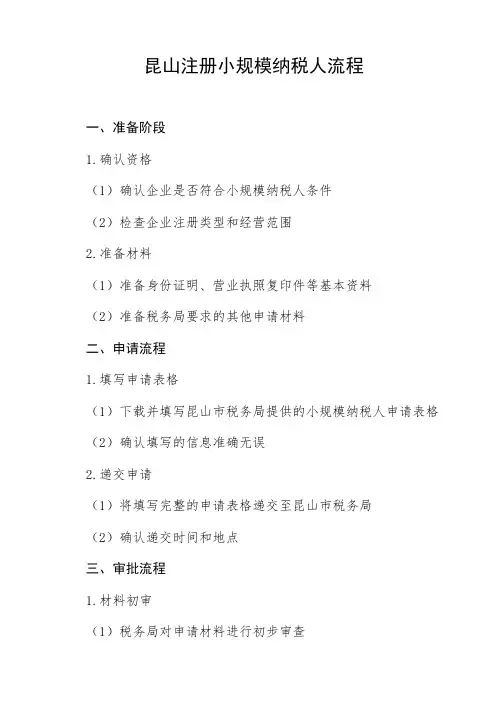 昆山注册小规模纳税人流程

一、准备阶段

1. 确认资格

（1）确认企业是否符合小规模纳税人条件

（2）检查企业注册类型和经营范围

2. 准备材料

（1）准备身份证明、营业执照复印件等基本资料

（2）准备税务局要求的其他申请材料

二、申请流程

1. 填写申请表格

（1）下载并填写昆山市税务局提供的小规模纳税人申请表格

（2）确认填写的信息准确无误

2. 递交申请

（1）将填写完整的申请表格递交至昆山市税务局

（2）确认递交时间和地点

三、审批流程

1. 材料初审

（1）税务局对申请材料进行初步审查